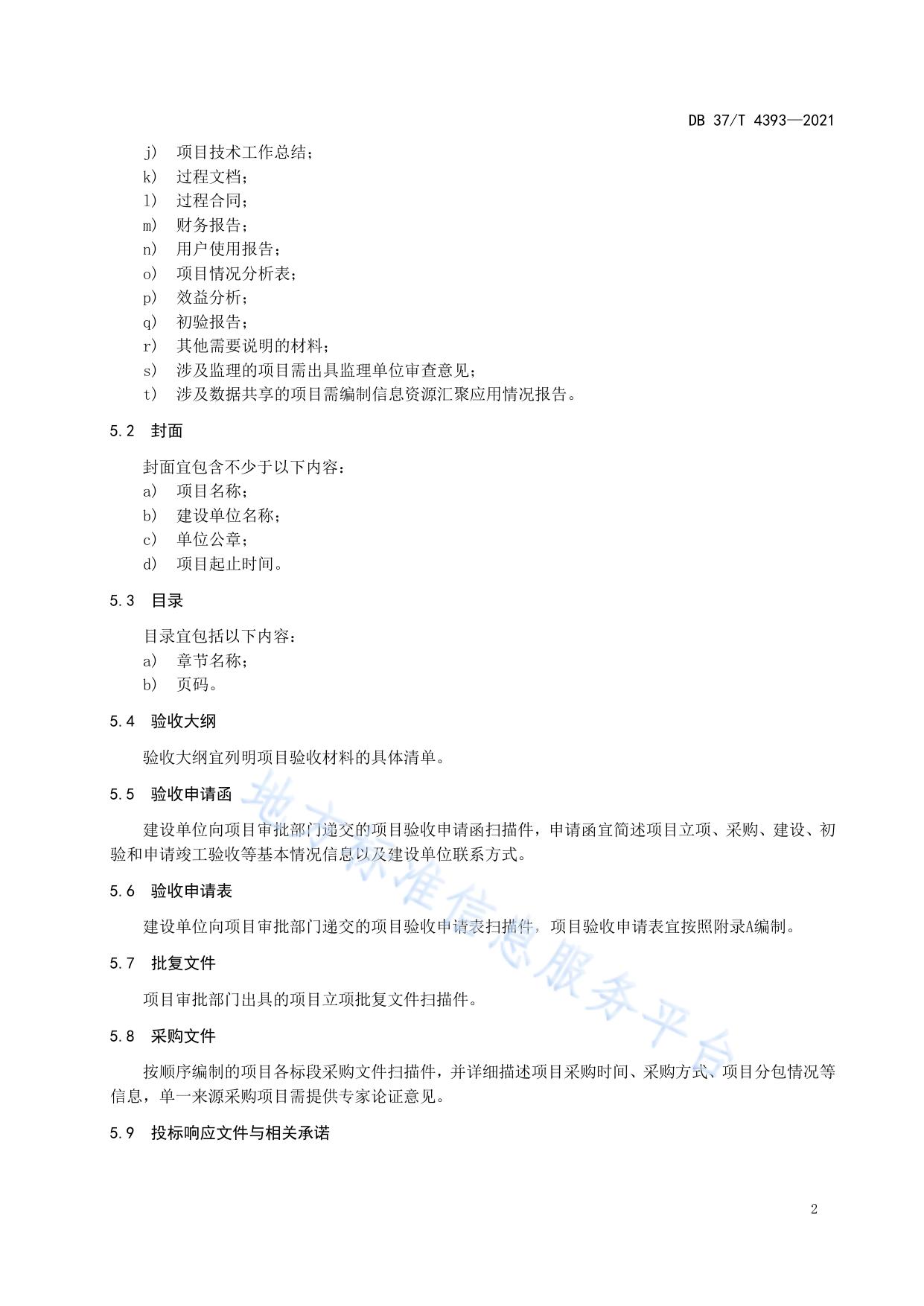 DB 37/T 4393—2021

j） 项目技术工作总结；
k） 过程文档；
l） 过程合同；
m） 财务报告；
n） 用户使用报告；
o） 项目情况分析表；
p） 效益分析；
q） 初验报告；
r） 其他需要说明的材料；
s） 涉及监理的项目需出具监理单位审查意见；
t） 涉及数据共享的项目需编制信息资源汇聚应用情况报告。

5.2 封面

封面宜包含不少于以下内容：
a） 项目名称；
b） 建设单位名称；
c） 单位公章；
d） 项目起止时间。

5.3 目录

目录宜包括以下内容：
a） 章节名称；
b） 页码。

5.4 验收大纲

验收大纲宜列明项目验收材料的具体清单。

5.5 验收申请函

建设单位向项目审批部门递交的项目验收申请函扫描件，申请函宜简述项目立项、采购、建设、初验和申请竣工验收等基本情况信息以及建设单位联系方式。

5.6 验收申请表

建设单位向项目审批部门递交的项目验收申请表扫描件，项目验收申请表宜按照附录A编制。

5.7 批复文件

项目审批部门出具的项目立项批复文件扫描件。

5.8 采购文件

按顺序编制的项目各标段采购文件扫描件，并详细描述项目采购时间、采购方式、项目分包情况等信息，单一来源采购项目需提供专家论证意见。

5.9 投标响应文件与相关承诺

地方标准信息服务平台

2